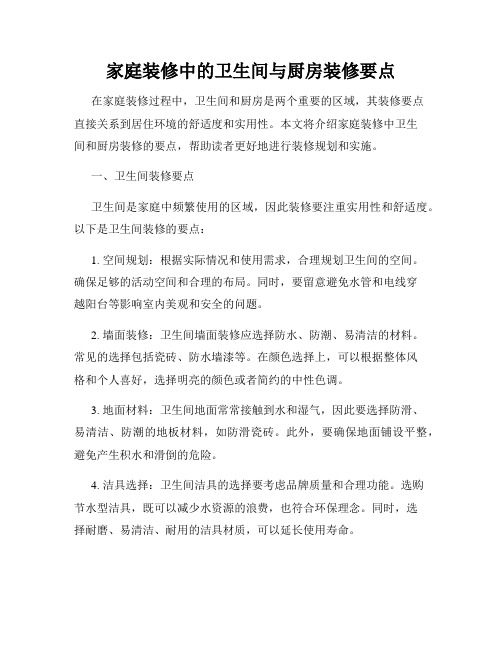 家庭装修中的卫生间与厨房装修要点

在家庭装修过程中，卫生间和厨房是两个重要的区域，其装修要点直接关系到居住环境的舒适度和实用性。本文将介绍家庭装修中卫生间和厨房装修的要点，帮助读者更好地进行装修规划和实施。

一、卫生间装修要点

卫生间是家庭中频繁使用的区域，因此装修要注重实用性和舒适度。以下是卫生间装修的要点：

1. 空间规划：根据实际情况和使用需求，合理规划卫生间的空间。确保足够的活动空间和合理的布局。同时，要留意避免水管和电线穿越阳台等影响室内美观和安全的问题。

2. 墙面装修：卫生间墙面装修应选择防水、防潮、易清洁的材料。常见的选择包括瓷砖、防水墙漆等。在颜色选择上，可以根据整体风格和个人喜好，选择明亮的颜色或者简约的中性色调。

3. 地面材料：卫生间地面常常接触到水和湿气，因此要选择防滑、易清洁、防潮的地板材料，如防滑瓷砖。此外，要确保地面铺设平整，避免产生积水和滑倒的危险。

4. 洁具选择：卫生间洁具的选择要考虑品牌质量和合理功能。选购节水型洁具，既可以减少水资源的浪费，也符合环保理念。同时，选择耐磨、易清洁、耐用的洁具材质，可以延长使用寿命。